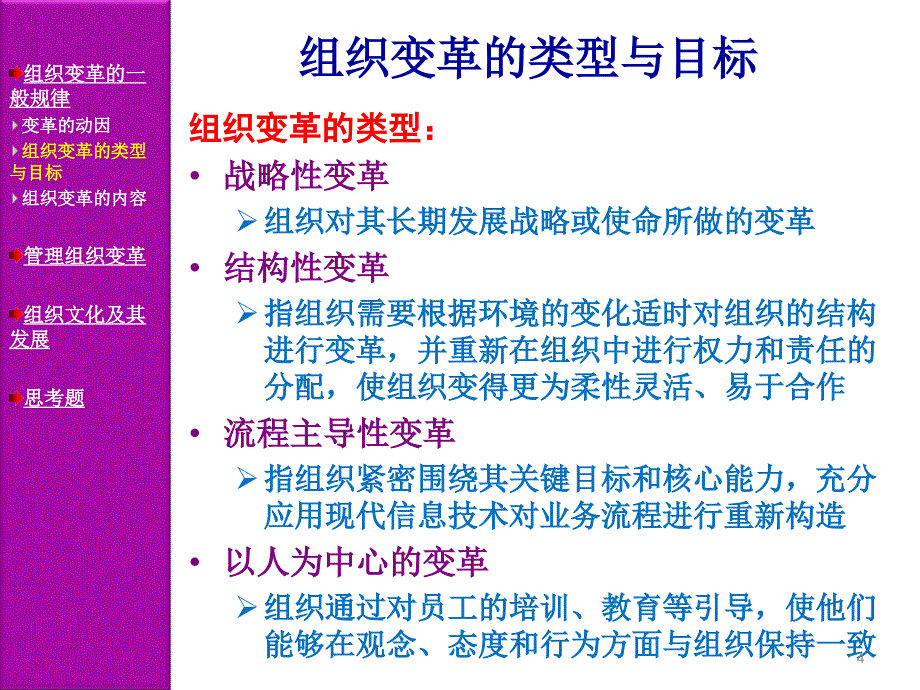 组织变革的一般规律
变革的动因
组织变革的类型与目标
组织变革的内容

管理组织变革

组织文化及其发展

思考题

组织变革的类型与目标

组织变革的类型：

• 战略性变革
  ➢ 组织对其长期发展战略或使命所做的变革
• 结构性变革
  ➢ 指组织需要根据环境的变化适时对组织的结构进行变革，并重新在组织中进行权力和责任的分配，使组织变得更为柔性灵活、易于合作
• 流程主导性变革
  ➢ 指组织紧密围绕其关键目标和核心能力，充分应用现代信息技术对业务流程进行重新构造
• 以人为中心的变革
  ➢ 组织通过对员工的培训、教育等引导，使他们能够在观念、态度和行为方面与组织保持一致

4